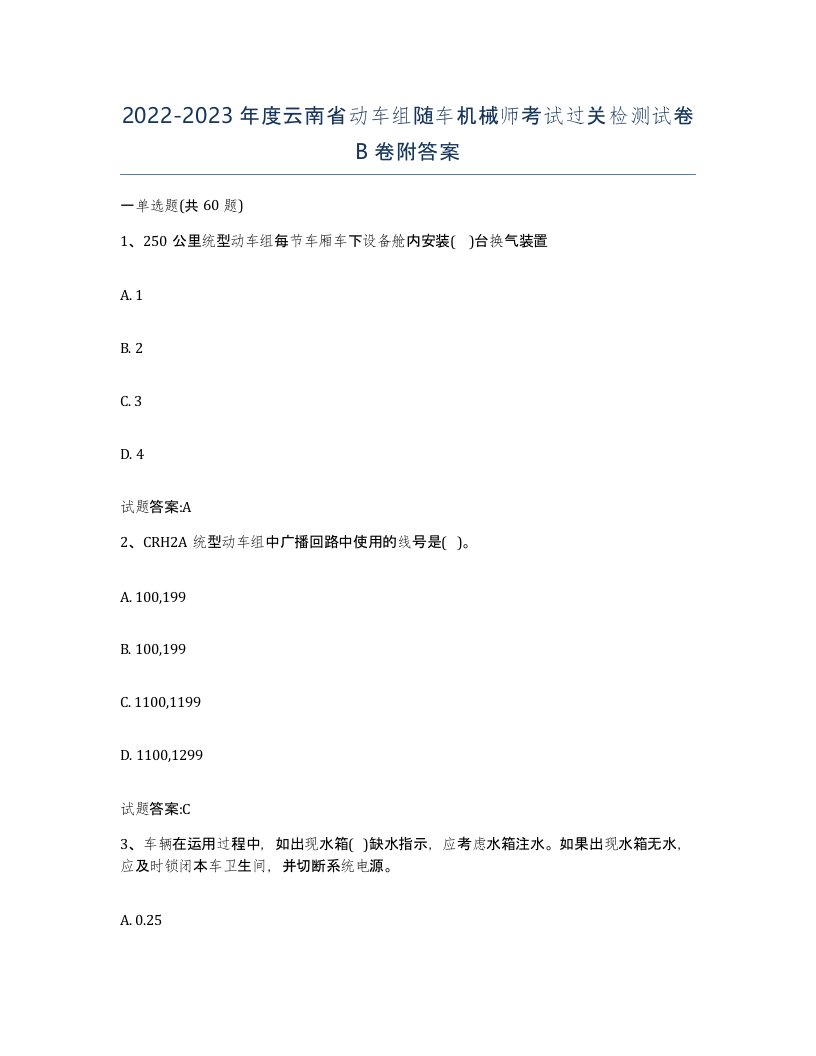 2022-2023 年度云南省动车组随车机械师考试过关检测试卷 B 卷附答案

一单选题(共 60 题)

1、250 公里统型动车组每节车厢车下设备舱内安装( )台换气装置

A. 1

B. 2

C. 3

D. 4

试题答案:A

2、CRH2A 统型动车组中广播回路中使用的线号是( )。

A. 100,199

B. 100,199

C. 1100,1199

D. 1100,1299

试题答案:C

3、车辆在运用过程中，如出现水箱( )缺水指示，应考虑水箱注水。如果出现水箱无水，应及时锁闭本车卫生间，并切断系统电源。

A. 0.25